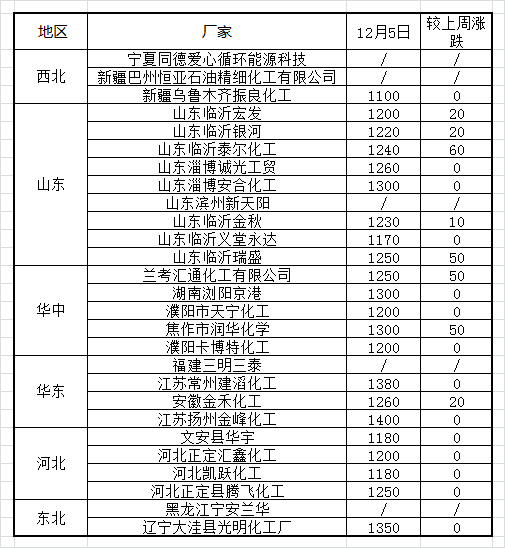 | 地区 | 厂家 | 12月5日 | 较上周涨跌 |
|---|---|---|---|
| 西北 | 宁夏同德爱心循环能源科技 | / | / |
| | 新疆巴州恒亚石油精细化工有限公司 | / | / |
| | 新疆乌鲁木齐振良化工 | 1100 | 0 |
| 山东 | 山东临沂宏发 | 1200 | 20 |
| | 山东临沂银河 | 1220 | 20 |
| | 山东临沂泰尔化工 | 1240 | 60 |
| | 山东淄博诚光工贸 | 1260 | 0 |
| | 山东淄博安合化工 | 1300 | 0 |
| | 山东滨州新天阳 | / | / |
| | 山东临沂金秋 | 1230 | 10 |
| | 山东临沂义堂永达 | 1170 | 0 |
| | 山东临沂瑞盛 | 1250 | 50 |
| 华中 | 兰考汇通化工有限公司 | 1250 | 50 |
| | 湖南浏阳京港 | 1300 | 0 |
| | 濮阳市天宁化工 | 1200 | 0 |
| | 焦作市润华化学 | 1300 | 50 |
| | 濮阳卡博特化工 | 1200 | 0 |
| 华东 | 福建三明三泰 | / | / |
| | 江苏常州建滔化工 | 1380 | 0 |
| | 安徽金禾化工 | 1260 | 20 |
| | 江苏扬州金峰化工 | 1400 | 0 |
| 河北 | 文安县华宇 | 1180 | 0 |
| | 河北正定汇鑫化工 | 1200 | 0 |
| | 河北凯跃化工 | 1180 | 0 |
| | 河北正定县腾飞化工 | 1250 | 0 |
| 东北 | 黑龙江宁安兰华 | / | / |
| | 辽宁大洼县光明化工厂 | 1350 | 0 |